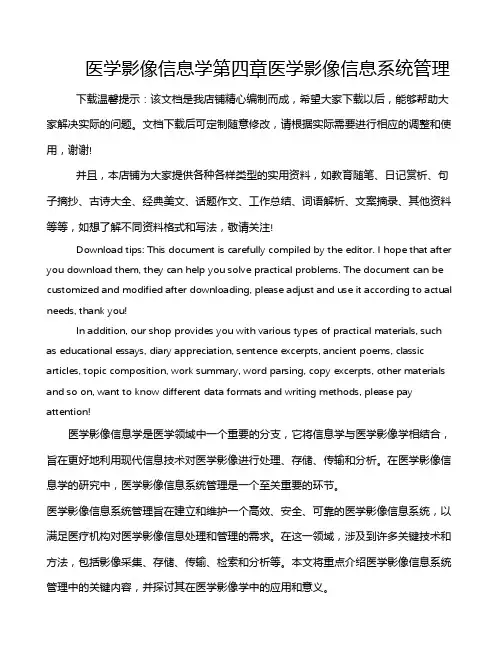 医学影像信息学第四章医学影像信息系统管理

下载温馨提示：该文档是我店铺精心编制而成，希望大家下载以后，能够帮助大家解决实际的问题。文档下载后可定制随意修改，请根据实际需要进行相应的调整和使用，谢谢!

并且，本店铺为大家提供各种各样类型的实用资料，如教育随笔、日记赏析、句子摘抄、古诗大全、经典美文、话题作文、工作总结、词语解析、文案摘录、其他资料等等，如想了解不同资料格式和写法，敬请关注!

Download tips: This document is carefully compiled by the editor. I hope that after you download them, they can help you solve practical problems. The document can be customized and modified after downloading, please adjust and use it according to actual needs, thank you!

In addition, our shop provides you with various types of practical materials, such as educational essays, diary appreciation, sentence excerpts, ancient poems, classic articles, topic composition, work summary, word parsing, copy excerpts, other materials and so on, want to know different data formats and writing methods, please pay attention!

医学影像信息学是医学领域中一个重要的分支，它将信息学与医学影像学相结合，旨在更好地利用现代信息技术对医学影像进行处理、存储、传输和分析。在医学影像信息学的研究中，医学影像信息系统管理是一个至关重要的环节。

医学影像信息系统管理旨在建立和维护一个高效、安全、可靠的医学影像信息系统，以满足医疗机构对医学影像信息处理和管理的需求。在这一领域，涉及到许多关键技术和方法，包括影像采集、存储、传输、检索和分析等。本文将重点介绍医学影像信息系统管理中的关键内容，并探讨其在医学影像学中的应用和意义。